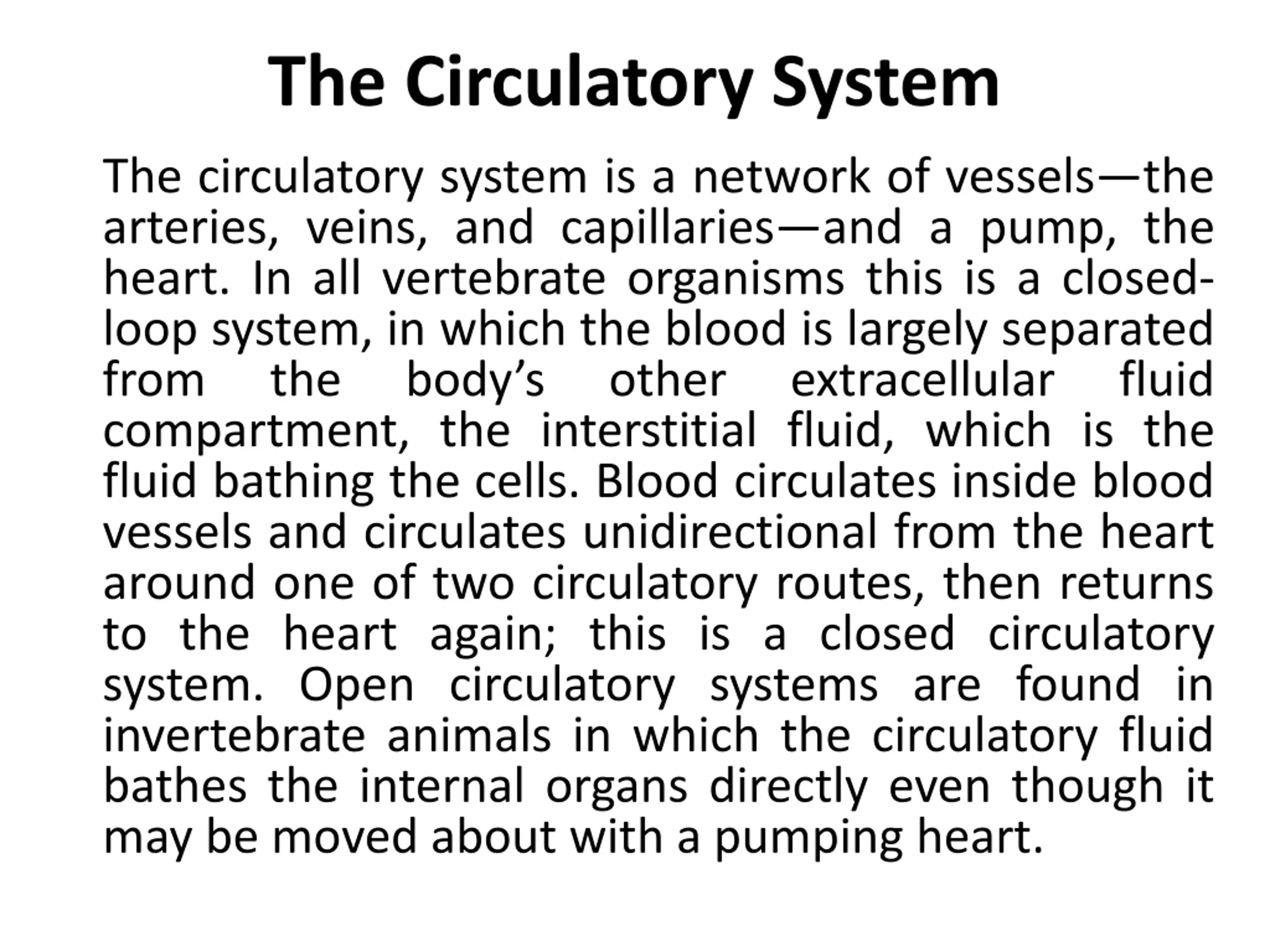 The Circulatory System

The circulatory system is a network of vessels—the arteries, veins, and capillaries—and a pump, the heart. In all vertebrate organisms this is a closed-loop system, in which the blood is largely separated from the body’s other extracellular fluid compartment, the interstitial fluid, which is the fluid bathing the cells. Blood circulates inside blood vessels and circulates unidirectional from the heart around one of two circulatory routes, then returns to the heart again; this is a closed circulatory system. Open circulatory systems are found in invertebrate animals in which the circulatory fluid bathes the internal organs directly even though it may be moved about with a pumping heart.